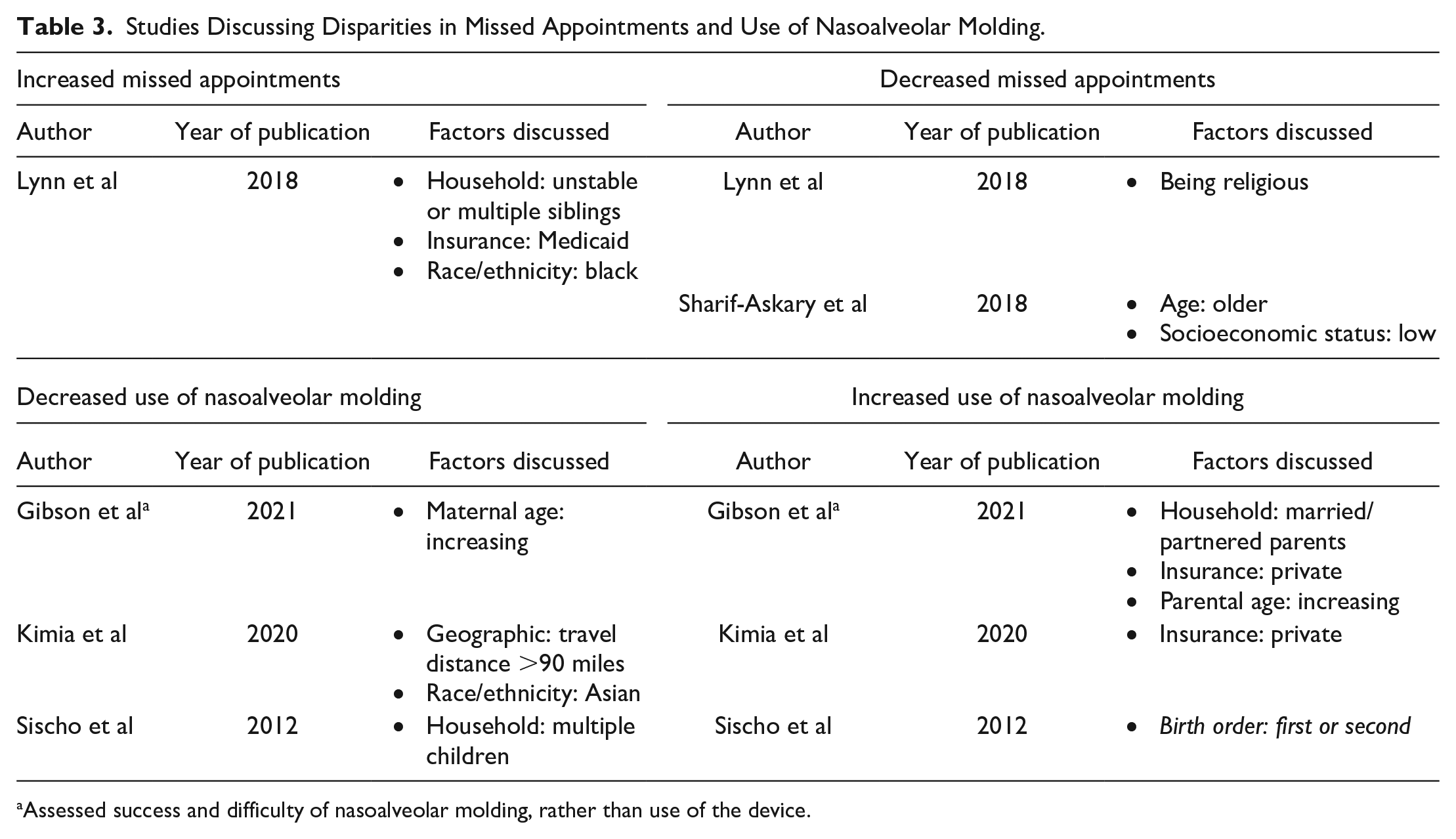 Table 3. Studies Discussing Disparities in Missed Appointments and Use of Nasoalveolar Molding.

| Increased missed appointments | | | Decreased missed appointments | | |
|---|---|---|---|---|---|
| Author | Year of publication | Factors discussed | Author | Year of publication | Factors discussed |
| Lynn et al | 2018 | • Household: unstable or multiple siblings • Insurance: Medicaid • Race/ethnicity: black | Lynn et al | 2018 | • Being religious |
| | | | Sharif-Askary et al | 2018 | • Age: older • Socioeconomic status: low |
| Decreased use of nasoalveolar molding | | | Increased use of nasoalveolar molding | | |
| Author | Year of publication | Factors discussed | Author | Year of publication | Factors discussed |
| Gibson et al$^{a}$ | 2021 | • Maternal age: increasing | Gibson et al$^{a}$ | 2021 | • Household: married/ partnered parents • Insurance: private • Parental age: increasing |
| Kimia et al | 2020 | • Geographic: travel distance >90 miles • Race/ethnicity: Asian | Kimia et al | 2020 | • Insurance: private |
| Sischo et al | 2012 | • Household: multiple children | Sischo et al | 2012 | • Birth order: first or second |

$^{a}$Assessed success and difficulty of nasoalveolar molding, rather than use of the device.